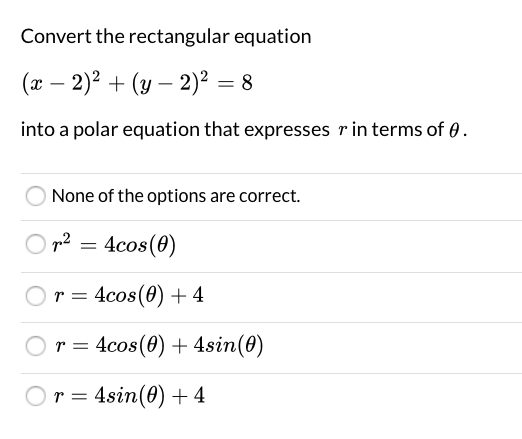 Convert the rectangular equation

$(x-2)^2+(y-2)^2=8$

into a polar equation that expresses $r$ in terms of $\theta$.

None of the options are correct.

$r^2 = 4cos(\theta)$

$r = 4cos(\theta) + 4$

$r = 4cos(\theta) + 4sin(\theta)$

$r = 4sin(\theta) + 4$